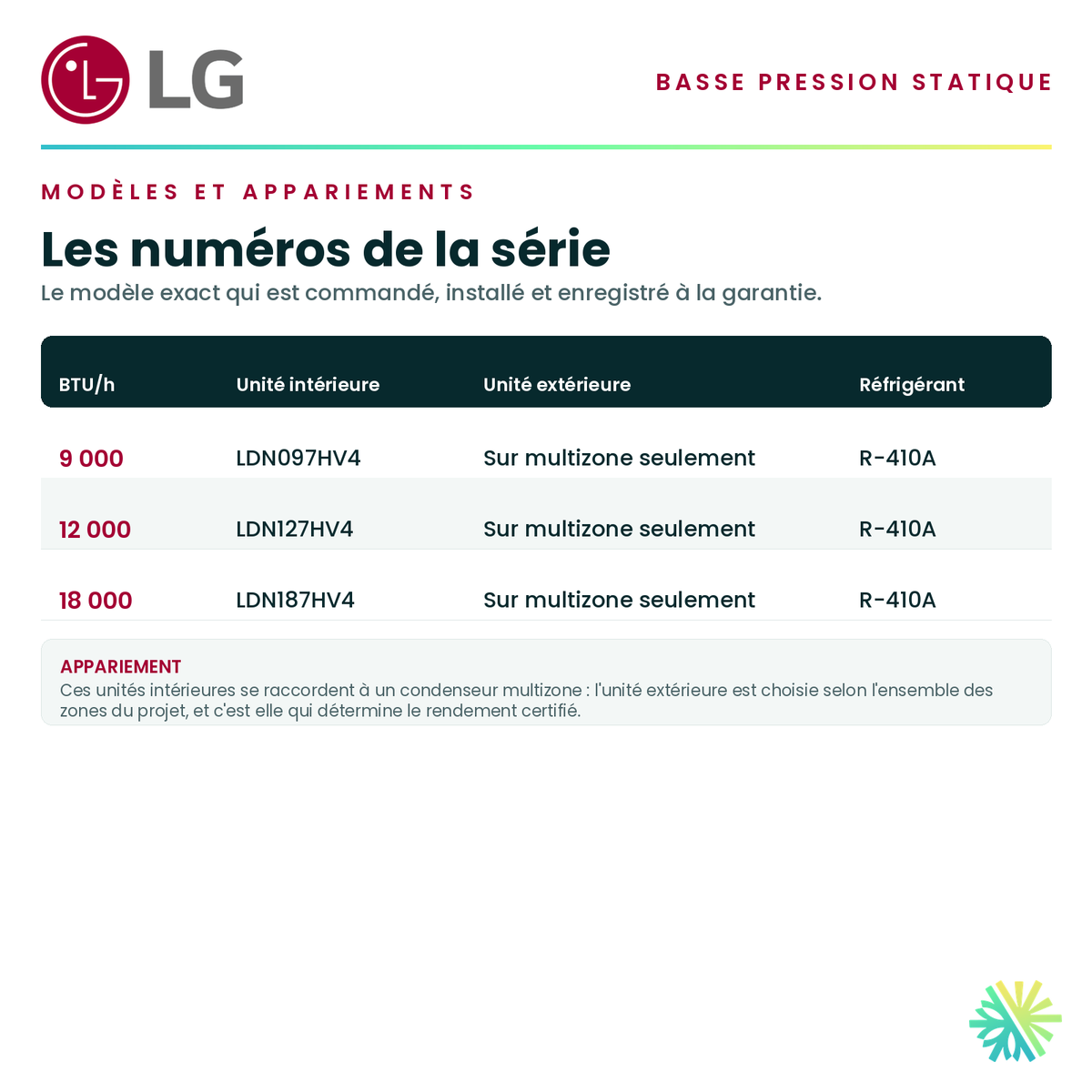 LG

BASSE PRESSION STATIQUE

MODÈLES ET APPARIEMENTS

Les numéros de la série

Le modèle exact qui est commandé, installé et enregistré à la garantie.

| BTU/h | Unité intérieure | Unité extérieure | Réfrigérant |
|---|---|---|---|
| 9 000 | LDN097HV4 | Sur multizone seulement | R-410A |
| 12 000 | LDN127HV4 | Sur multizone seulement | R-410A |
| 18 000 | LDN187HV4 | Sur multizone seulement | R-410A |

APPARIEMENT
Ces unités intérieures se raccordent à un condenseur multizone : l'unité extérieure est choisie selon l'ensemble des zones du projet, et c'est elle qui détermine le rendement certifié.